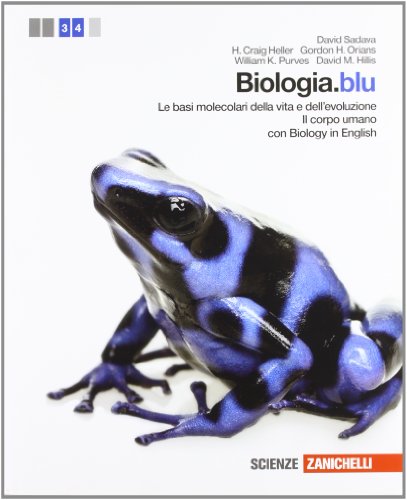 3 4

David Sadava
H. Craig Heller Gordon H. Orians
William K. Purves David M. Hillis

Biologia.blu

Le basi molecolari della vita e dell'evoluzione
Il corpo umano
con Biology in English

SCIENZE ZANICHELLI